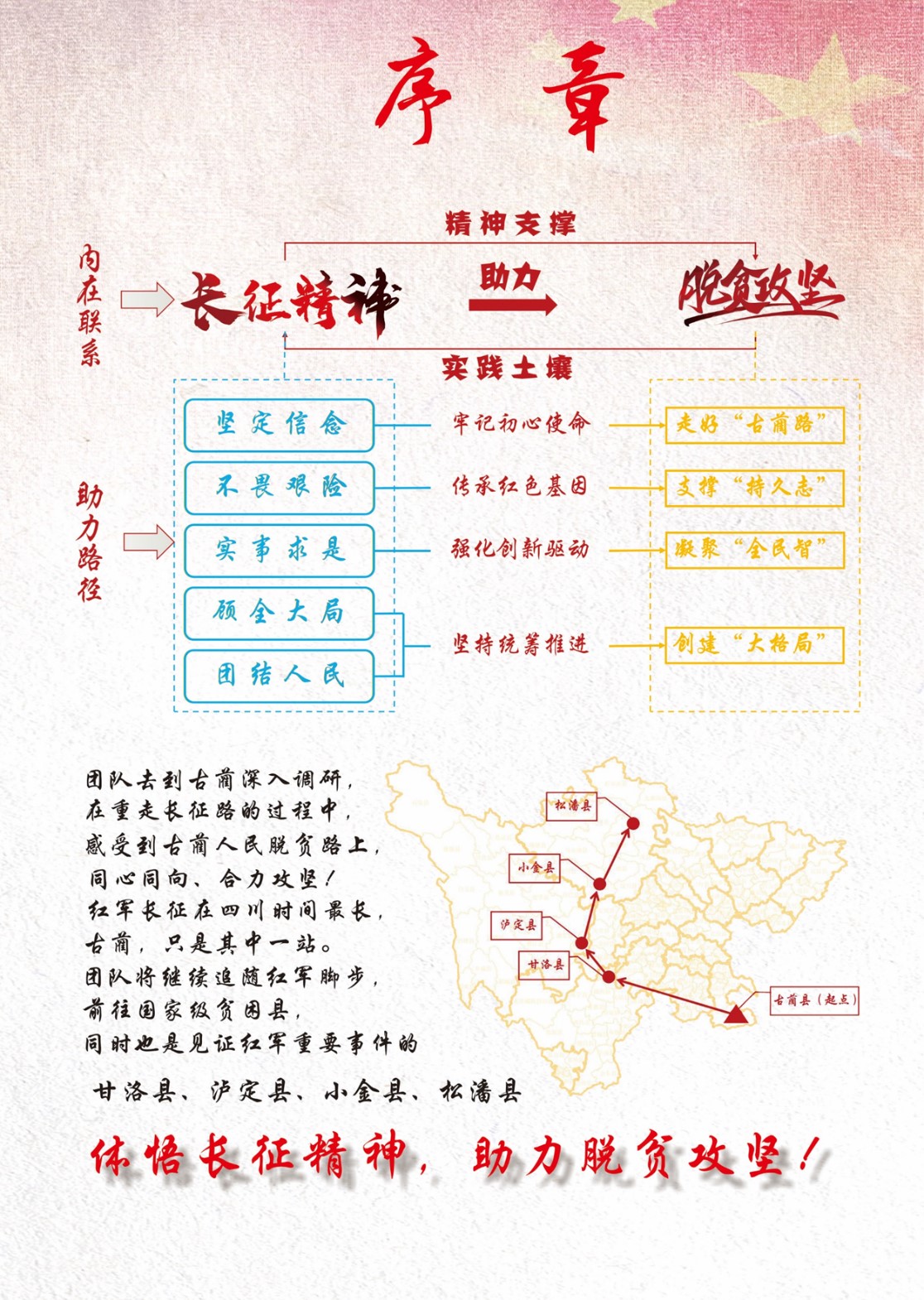 序章

精神支撑

内在联系

长征精神

助力

脱贫攻坚

实践土壤

助力路径

坚定信念

不畏艰险

实事求是

顾全大局

团结人民

牢记初心使命

传承红色基因

强化创新驱动

坚持统筹推进

走好“古蔺路”

支撑“持久志”

凝聚“全民智”

创建“大格局”

团队去到古蔺深入调研，
在重走长征路的过程中，
感受到古蔺人民脱贫路上，
同心同向、合力攻坚！
红军长征在四川时间最长，
古蔺，只是其中一站。
团队将继续追随红军脚步，
前往国家级贫困县，
同时也是见证红军重要事件的
甘洛县、泸定县、小金县、松潘县

松潘县
小金县
泸定县
甘洛县
古蔺县（起点）

体悟长征精神，助力脱贫攻坚！